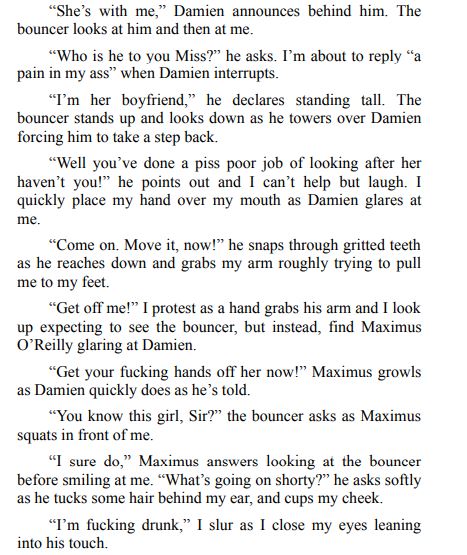 "She's with me," Damien announces behind him. The bouncer looks at him and then at me.

"Who is he to you Miss?" he asks. I'm about to reply "a pain in my ass" when Damien interrupts.

"I'm her boyfriend," he declares standing tall. The bouncer stands up and looks down as he towers over Damien forcing him to take a step back.

"Well you've done a piss poor job of looking after her haven't you!" he points out and I can't help but laugh. I quickly place my hand over my mouth as Damien glares at me.

"Come on. Move it, now!" he snaps through gritted teeth as he reaches down and grabs my arm roughly trying to pull me to my feet.

"Get off me!" I protest as a hand grabs his arm and I look up expecting to see the bouncer, but instead, find Maximus O'Reilly glaring at Damien.

"Get your fucking hands off her now!" Maximus growls as Damien quickly does as he's told.

"You know this girl, Sir?" the bouncer asks as Maximus squats in front of me.

"I sure do," Maximus answers looking at the bouncer before smiling at me. "What's going on shorty?" he asks softly as he tucks some hair behind my ear, and cups my cheek.

"I'm fucking drunk," I slur as I close my eyes leaning into his touch.